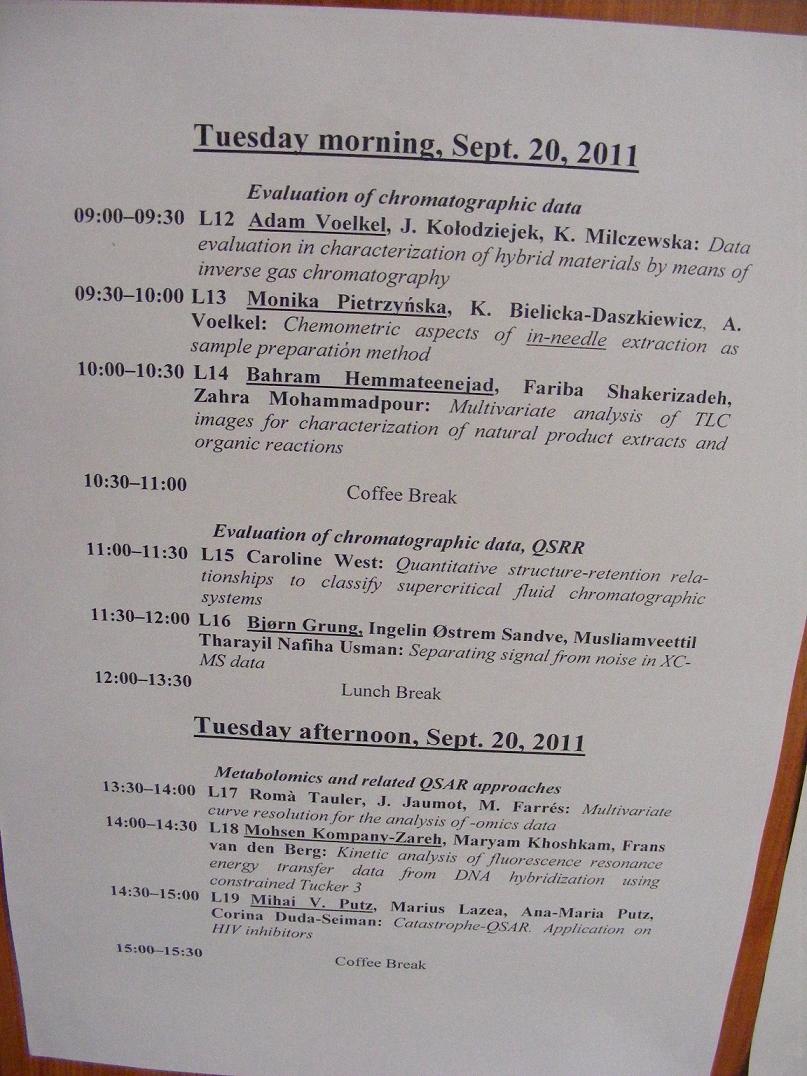 Tuesday morning, Sept. 20, 2011

Evaluation of chromatographic data

09:00–09:30 L12 Adam Voelkel, J. Kołodziejek, K. Milczewska: Data evaluation in characterization of hybrid materials by means of inverse gas chromatography

09:30–10:00 L13 Monika Pietrzyńska, K. Bielicka-Daszkiewicz, A. Voelkel: Chemometric aspects of in-needle extraction as sample preparation method

10:00–10:30 L14 Bahram Hemmateenejad, Fariba Shakerizadeh, Zahra Mohammadpour: Multivariate analysis of TLC images for characterization of natural product extracts and organic reactions

10:30–11:00 Coffee Break

Evaluation of chromatographic data, QSRR

11:00–11:30 L15 Caroline West: Quantitative structure-retention relationships to classify supercritical fluid chromatographic systems

11:30–12:00 L16 Bjørn Grung, Ingelin Østrem Sandve, Musliamveettil Tharayil Nafiha Usman: Separating signal from noise in XC-MS data

12:00–13:30 Lunch Break

Tuesday afternoon, Sept. 20, 2011

Metabolomics and related QSAR approaches

13:30–14:00 L17 Romà Tauler, J. Jaumot, M. Farrés: Multivariate curve resolution for the analysis of -omics data

14:00–14:30 L18 Mohsen Kompany-Zareh, Maryam Khoshkam, Frans van den Berg: Kinetic analysis of fluorescence resonance energy transfer data from DNA hybridization using constrained Tucker 3

14:30–15:00 L19 Mihai V. Putz, Marius Lazea, Ana-Maria Putz, Corina Duda-Seiman: Catastrophe-QSAR. Application on HIV inhibitors

15:00–15:30 Coffee Break